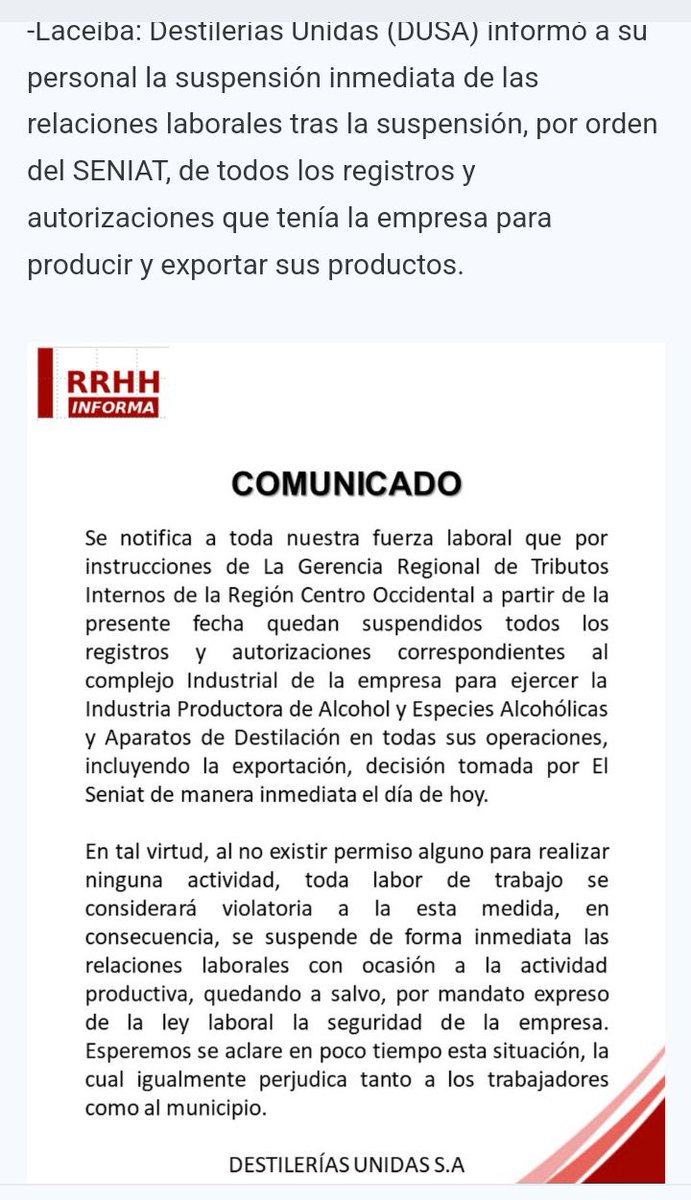 -Laceiba: Destilerías Unidas (DUSA) informó a su personal la suspensión inmediata de las relaciones laborales tras la suspensión, por orden del SENIAT, de todos los registros y autorizaciones que tenía la empresa para producir y exportar sus productos.

RRHH
INFORMA

COMUNICADO

Se notifica a toda nuestra fuerza laboral que por instrucciones de La Gerencia Regional de Tributos Internos de la Región Centro Occidental a partir de la presente fecha quedan suspendidos todos los registros y autorizaciones correspondientes al complejo Industrial de la empresa para ejercer la Industria Productora de Alcohol y Especies Alcohólicas y Aparatos de Destilación en todas sus operaciones, incluyendo la exportación, decisión tomada por El Seniat de manera inmediata el día de hoy.

En tal virtud, al no existir permiso alguno para realizar ninguna actividad, toda labor de trabajo se considerará violatoria a la esta medida, en consecuencia, se suspende de forma inmediata las relaciones laborales con ocasión a la actividad productiva, quedando a salvo, por mandato expreso de la ley laboral la seguridad de la empresa. Esperemos se aclare en poco tiempo esta situación, la cual igualmente perjudica tanto a los trabajadores como al municipio.

DESTILERÍAS UNIDAS S.A